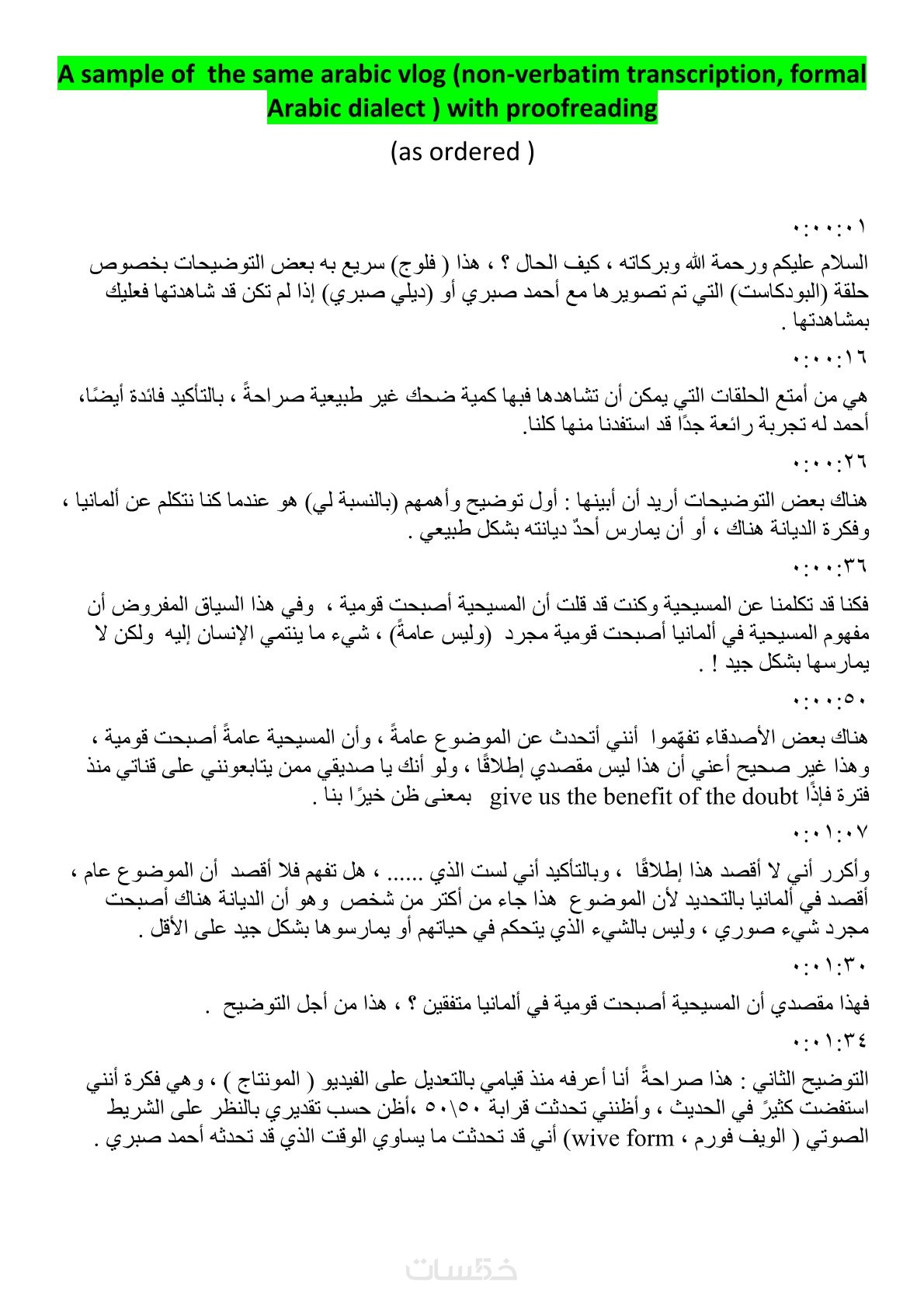 A sample of the same arabic vlog (non-verbatim transcription, formal Arabic dialect ) with proofreading

(as ordered )

٠:٠٠:٠١

السلام عليكم ورحمة الله وبركاته ، كيف الحال ؟ ، هذا ( فلوج) سريع به بعض التوضيحات بخصوص حلقة (البودكاست) التي تم تصويرها مع أحمد صبري أو (ديلي صبري) إذا لم تكن قد شاهدتها فعليك بمشاهدتها .

٠:٠٠:١٦

هي من أمتع الحلقات التي يمكن أن تشاهدها فبها كمية ضحك غير طبيعية صراحةً ، بالتأكيد فائدة أيضًا، أحمد له تجربة رائعة جدًا قد استفدنا منها كلنا.

٠:٠٠:٢٦

هناك بعض التوضيحات أريد أن أبينها : أول توضيح وأهمهم (بالنسبة لي) هو عندما كنا نتكلم عن ألمانيا ، وفكرة الديانة هناك ، أو أن يمارس أحدٌ ديانته بشكل طبيعي .

٠:٠٠:٣٦

فكنا قد تكلمنا عن المسيحية وكنت قد قلت أن المسيحية أصبحت قومية ، وفي هذا السياق المفروض أن مفهوم المسيحية في ألمانيا أصبحت قومية مجرد (وليس عامةً) ، شيء ما ينتمي الإنسان إليه ولكن لا يمارسها بشكل جيد ! .

٠:٠٠:٥٠

هناك بعض الأصدقاء تفهّموا أنني أتحدث عن الموضوع عامةً ، وأن المسيحية عامةً أصبحت قومية ، وهذا غير صحيح أعني أن هذا ليس مقصدي إطلاقًا ، ولو أنك يا صديقي ممن يتابعونني على قناتي منذ فترة فإذًا give us the benefit of the doubt بمعنى ظن خيرًا بنا .

٠:٠١:٠٧

وأكرر أني لا أقصد هذا إطلاقًا ، وبالتأكيد أني لست الذي ...... ، هل تفهم فلا أقصد أن الموضوع عام ، أقصد في ألمانيا بالتحديد لأن الموضوع هذا جاء من أكثر من شخص وهو أن الديانة هناك أصبحت مجرد شيء صوري ، وليس بالشيء الذي يتحكم في حياتهم أو يمارسوها بشكل جيد على الأقل .

٠:٠١:٣٠

فهذا مقصدي أن المسيحية أصبحت قومية في ألمانيا متفقين ؟ ، هذا من أجل التوضيح .

٠:٠١:٣٤

التوضيح الثاني : هذا صراحةً أنا أعرفه منذ قيامي بالتعديل على الفيديو ( المونتاج ) ، وهي فكرة أنني استفضت كثيرً في الحديث ، وأظنني تحدثت قرابة ٥٠\٥٠ ،أظن حسب تقديري بالنظر على الشريط الصوتي ( الويف فورم ، wive form) أني قد تحدثت ما يساوي الوقت الذي قد تحدثه أحمد صبري .

خمسات